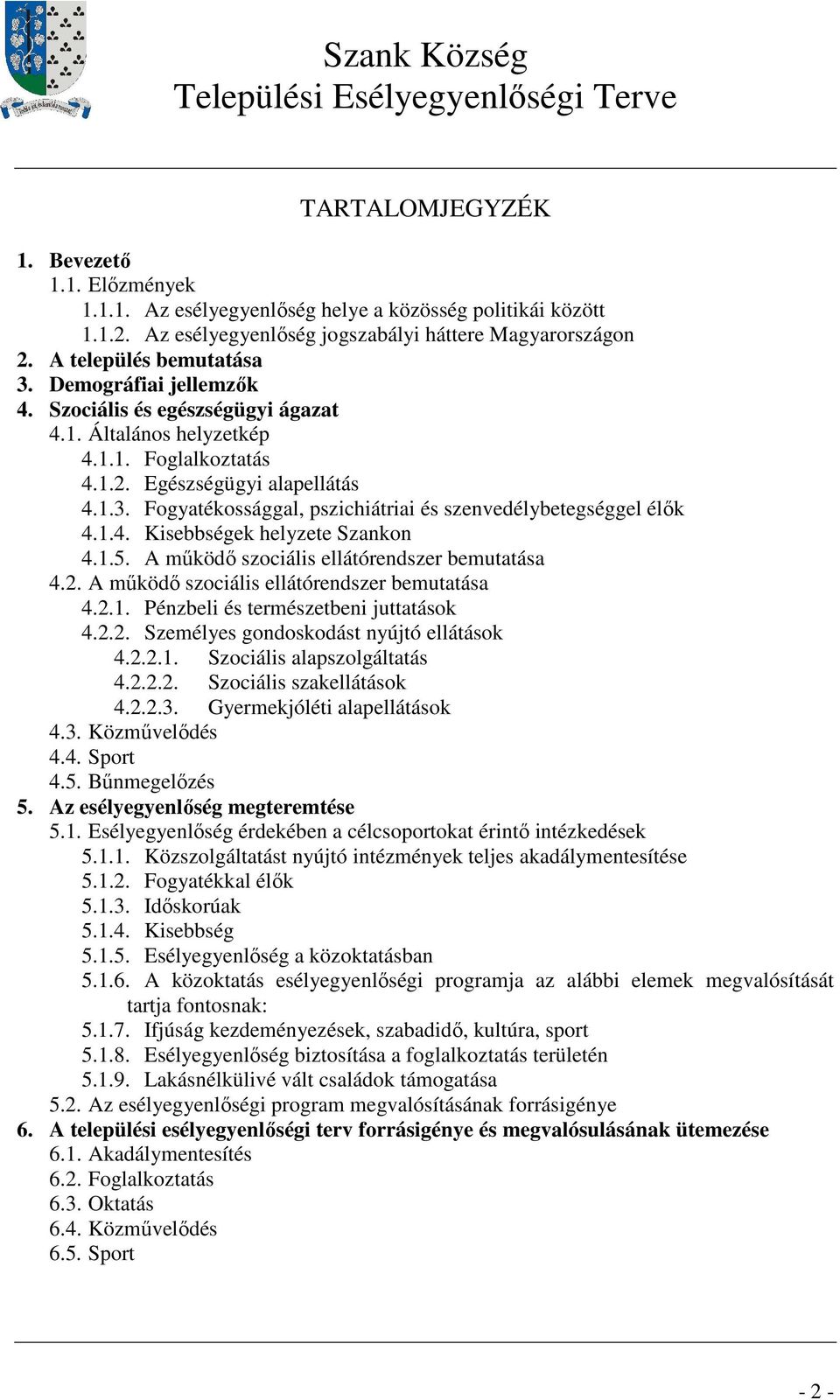 Szank Község
Települési Esélyegyenlőségi Terve

TARTALOMJEGYZÉK

1. Bevezető
1.1. Előzmények
1.1.1. Az esélyegyenlőség helye a közösség politikái között
1.1.2. Az esélyegyenlőség jogszabályi háttere Magyarországon
2. A település bemutatása
3. Demográfiai jellemzők
4. Szociális és egészségügyi ágazat
4.1. Általános helyzetkép
4.1.1. Foglalkoztatás
4.1.2. Egészségügyi alapellátás
4.1.3. Fogyatékossággal, pszichiátriai és szenvedélybetegséggel élők
4.1.4. Kisebbségek helyzete Szankon
4.1.5. A működő szociális ellátórendszer bemutatása
4.2. A működő szociális ellátórendszer bemutatása
4.2.1. Pénzbeli és természetbeni juttatások
4.2.2. Személyes gondoskodást nyújtó ellátások
4.2.2.1. Szociális alapszolgáltatás
4.2.2.2. Szociális szakellátások
4.2.2.3. Gyermekjóléti alapellátások
4.3. Közművelődés
4.4. Sport
4.5. Bűnmegelőzés
5. Az esélyegyenlőség megteremtése
5.1. Esélyegyenlőség érdekében a célcsoportokat érintő intézkedések
5.1.1. Közszolgáltatást nyújtó intézmények teljes akadálymentesítése
5.1.2. Fogyatékkal élők
5.1.3. Időskorúak
5.1.4. Kisebbség
5.1.5. Esélyegyenlőség a közoktatásban
5.1.6. A közoktatás esélyegyenlőségi programja az alábbi elemek megvalósítását tartja fontosnak:
5.1.7. Ifjúság kezdeményezések, szabadidő, kultúra, sport
5.1.8. Esélyegyenlőség biztosítása a foglalkoztatás területén
5.1.9. Lakásnélkülivé vált családok támogatása
5.2. Az esélyegyenlőségi program megvalósításának forrásigénye
6. A települési esélyegyenlőségi terv forrásigénye és megvalósulásának ütemezése
6.1. Akadálymentesítés
6.2. Foglalkoztatás
6.3. Oktatás
6.4. Közművelődés
6.5. Sport

- 2 -